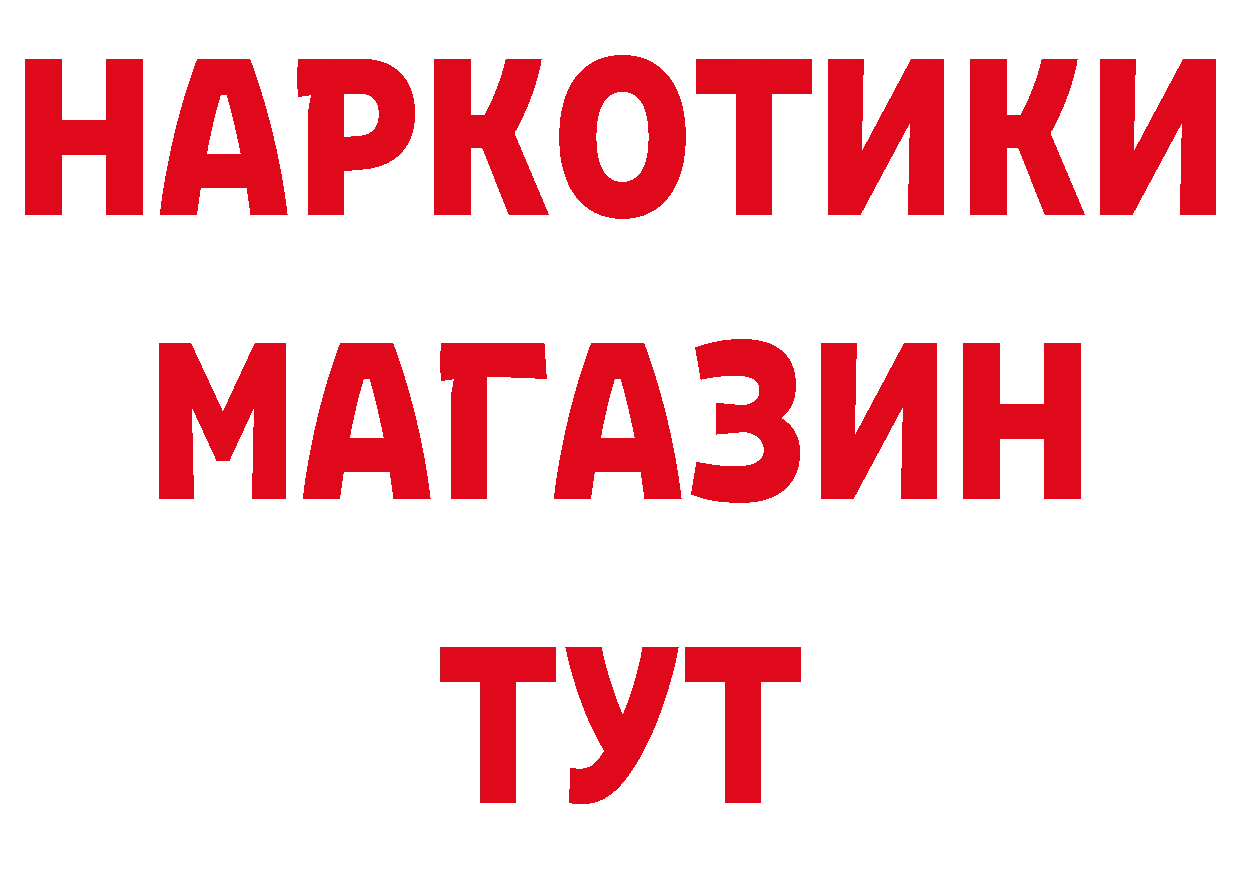 НАРКОТИКИ
МАГАЗИН
ТУТ